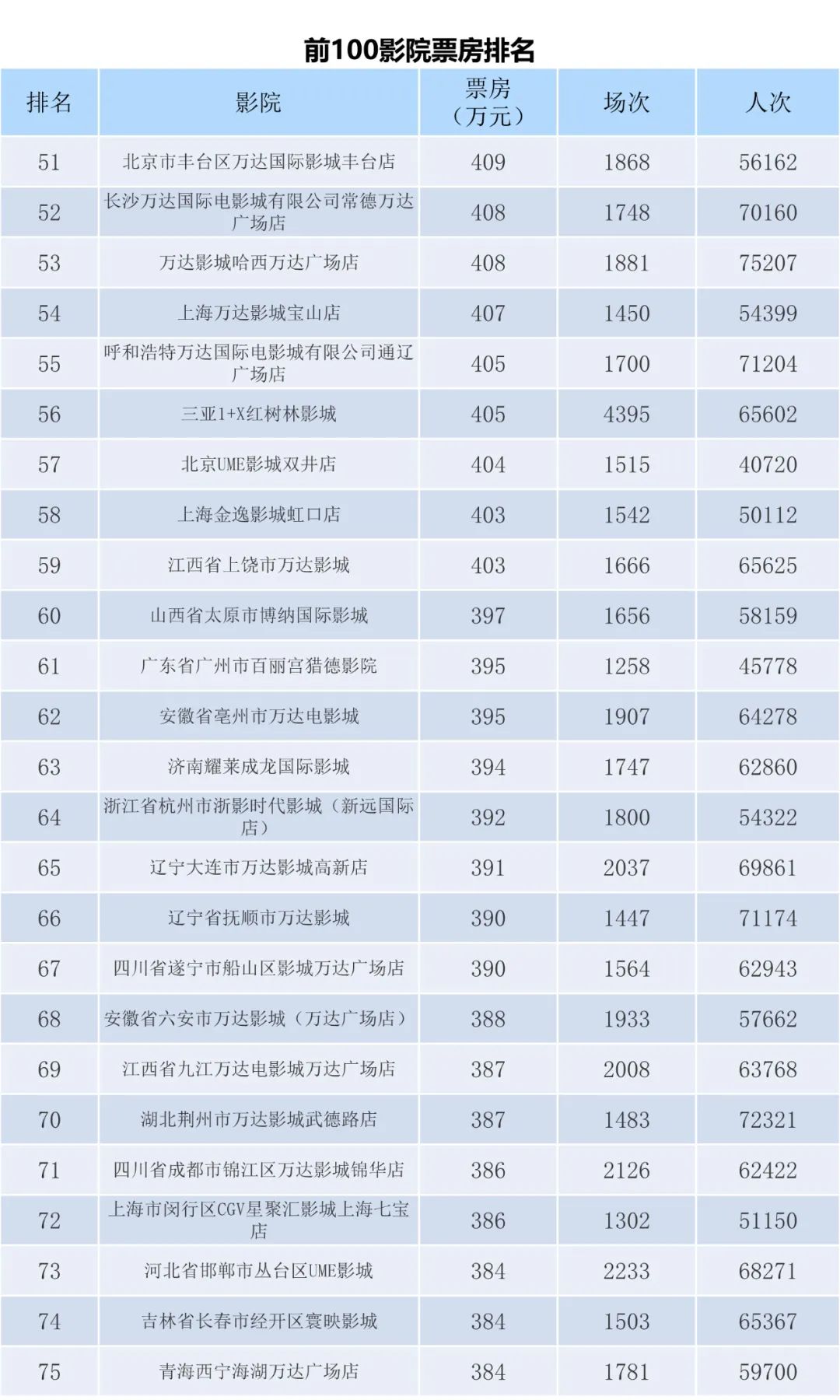 前100影院票房排名

| 排名 | 影院 | 票房（万元） | 场次 | 人次 |
|---|---|---|---|---|
| 51 | 北京市丰台区万达国际影城丰台店 | 409 | 1868 | 56162 |
| 52 | 长沙万达国际电影城有限公司常德万达广场店 | 408 | 1748 | 70160 |
| 53 | 万达影城哈西万达广场店 | 408 | 1881 | 75207 |
| 54 | 上海万达影城宝山店 | 407 | 1450 | 54399 |
| 55 | 呼和浩特万达国际电影城有限公司通辽广场店 | 405 | 1700 | 71204 |
| 56 | 三亚1+X红树林影城 | 405 | 4395 | 65602 |
| 57 | 北京UME影城双井店 | 404 | 1515 | 40720 |
| 58 | 上海金逸影城虹口店 | 403 | 1542 | 50112 |
| 59 | 江西省上饶市万达影城 | 403 | 1666 | 65625 |
| 60 | 山西省太原市博纳国际影城 | 397 | 1656 | 58159 |
| 61 | 广东省广州市百丽宫猎德影院 | 395 | 1258 | 45778 |
| 62 | 安徽省亳州市万达电影城 | 395 | 1907 | 64278 |
| 63 | 济南耀莱成龙国际影城 | 394 | 1747 | 62860 |
| 64 | 浙江省杭州市浙影时代影城（新远国际店） | 392 | 1800 | 54322 |
| 65 | 辽宁大连市万达影城高新店 | 391 | 2037 | 69861 |
| 66 | 辽宁省抚顺市万达影城 | 390 | 1447 | 71174 |
| 67 | 四川省遂宁市船山区影城万达广场店 | 390 | 1564 | 62943 |
| 68 | 安徽省六安市万达影城（万达广场店） | 388 | 1933 | 57662 |
| 69 | 江西省九江万达电影城万达广场店 | 387 | 2008 | 63768 |
| 70 | 湖北荆州市万达影城武德路店 | 387 | 1483 | 72321 |
| 71 | 四川省成都市锦江区万达影城锦华店 | 386 | 2126 | 62422 |
| 72 | 上海市闵行区CGV星聚汇影城上海七宝店 | 386 | 1302 | 51150 |
| 73 | 河北省邯郸市丛台区UME影城 | 384 | 2233 | 68271 |
| 74 | 吉林省长春市经开区寰映影城 | 384 | 1503 | 65367 |
| 75 | 青海西宁海湖万达广场店 | 384 | 1781 | 59700 |